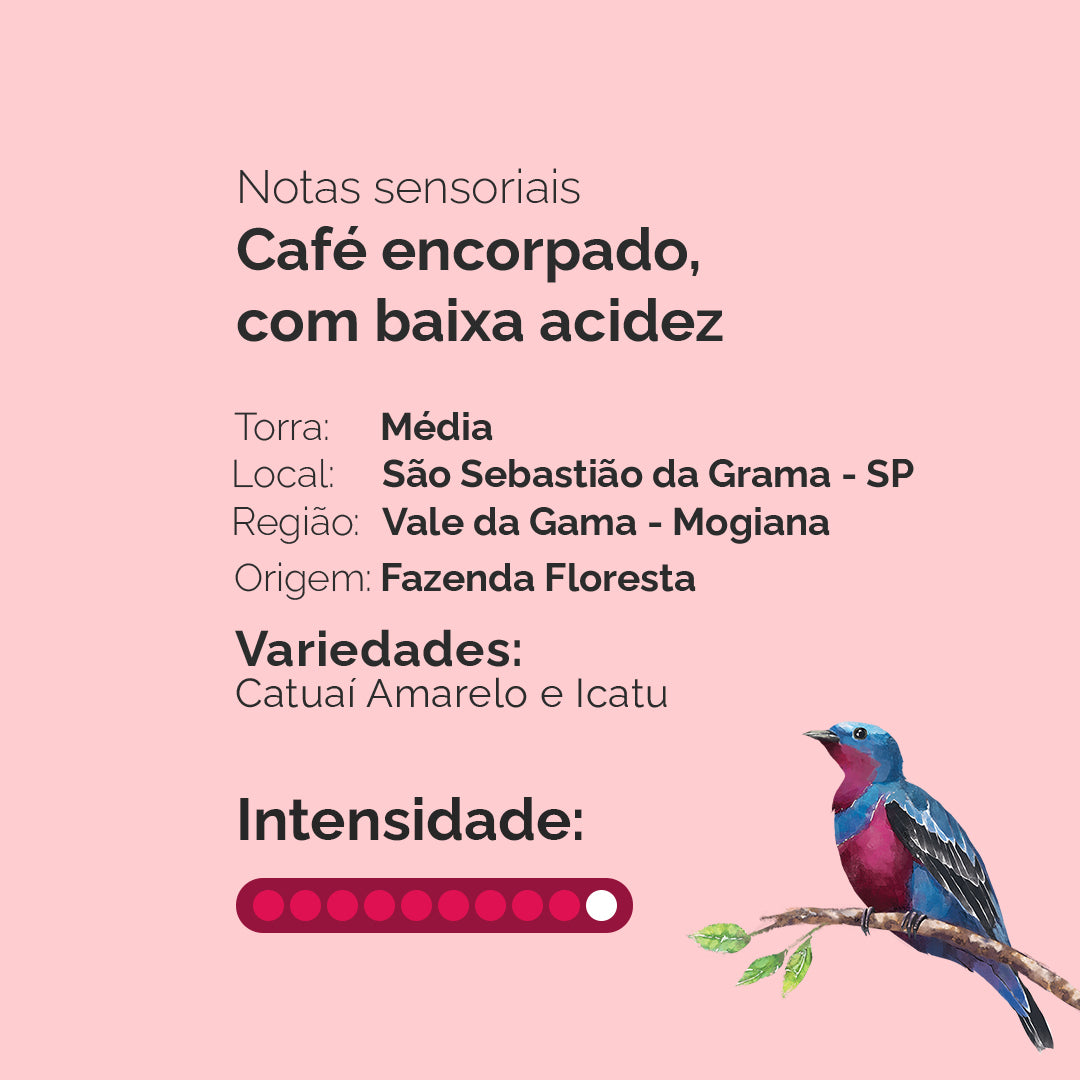 Notas sensoriais
Café encorpado, com baixa acidez

Torra: Média
Local: São Sebastião da Grama - SP
Região: Vale da Gama - Mogiana
Origem: Fazenda Floresta

Variedades:
Catuaí Amarelo e Icatu

Intensidade: